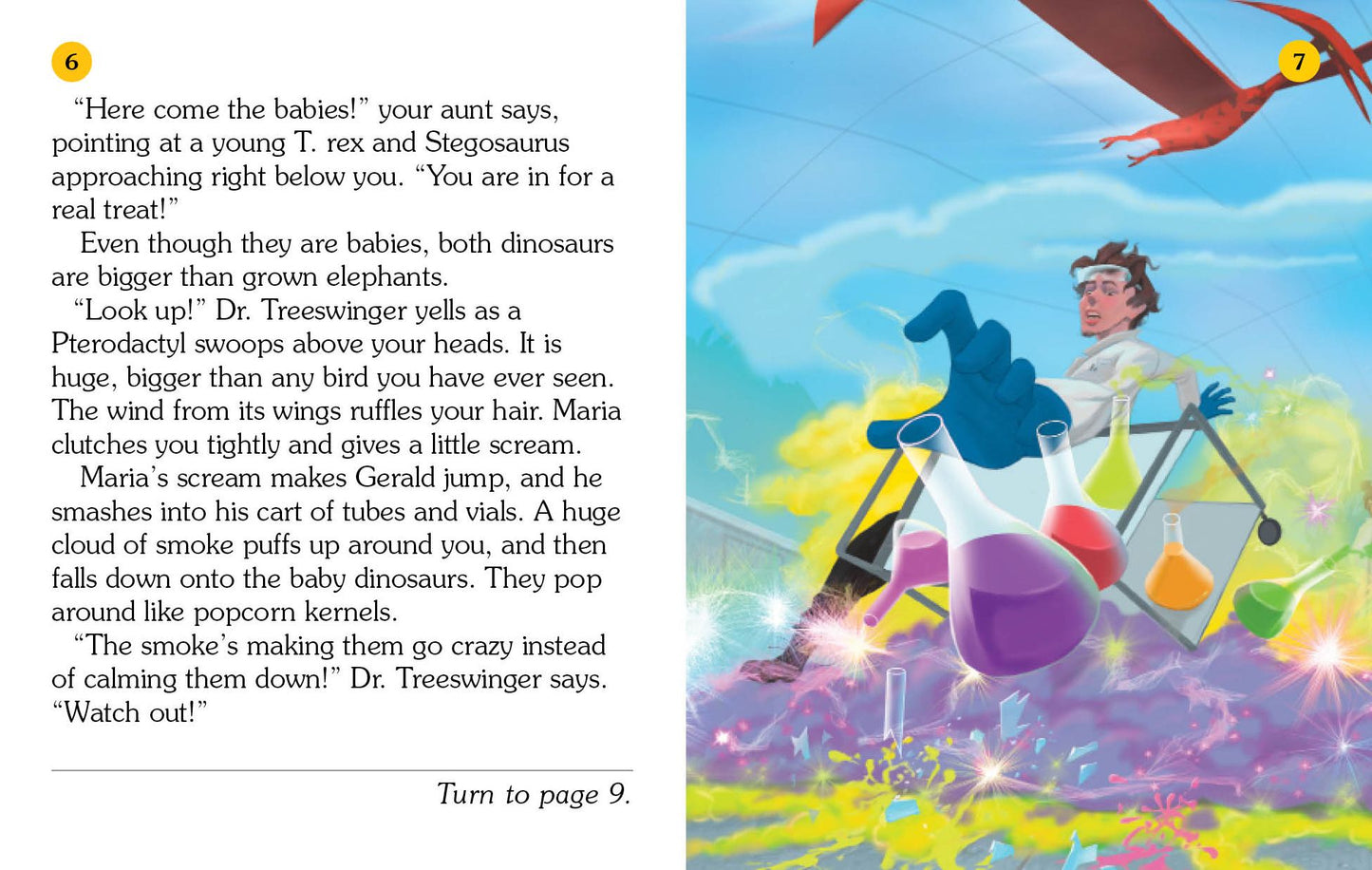 6

"Here come the babies!" your aunt says, pointing at a young T. rex and Stegosaurus approaching right below you. "You are in for a real treat!"

Even though they are babies, both dinosaurs are bigger than grown elephants.

"Look up!" Dr. Treeswinger yells as a Pterodactyl swoops above your heads. It is huge, bigger than any bird you have ever seen. The wind from its wings ruffles your hair. Maria clutches you tightly and gives a little scream.

Maria's scream makes Gerald jump, and he smashes into his cart of tubes and vials. A huge cloud of smoke puffs up around you, and then falls down onto the baby dinosaurs. They pop around like popcorn kernels.

"The smoke's making them go crazy instead of calming them down!" Dr. Treeswinger says. "Watch out!"

Turn to page 9.

7